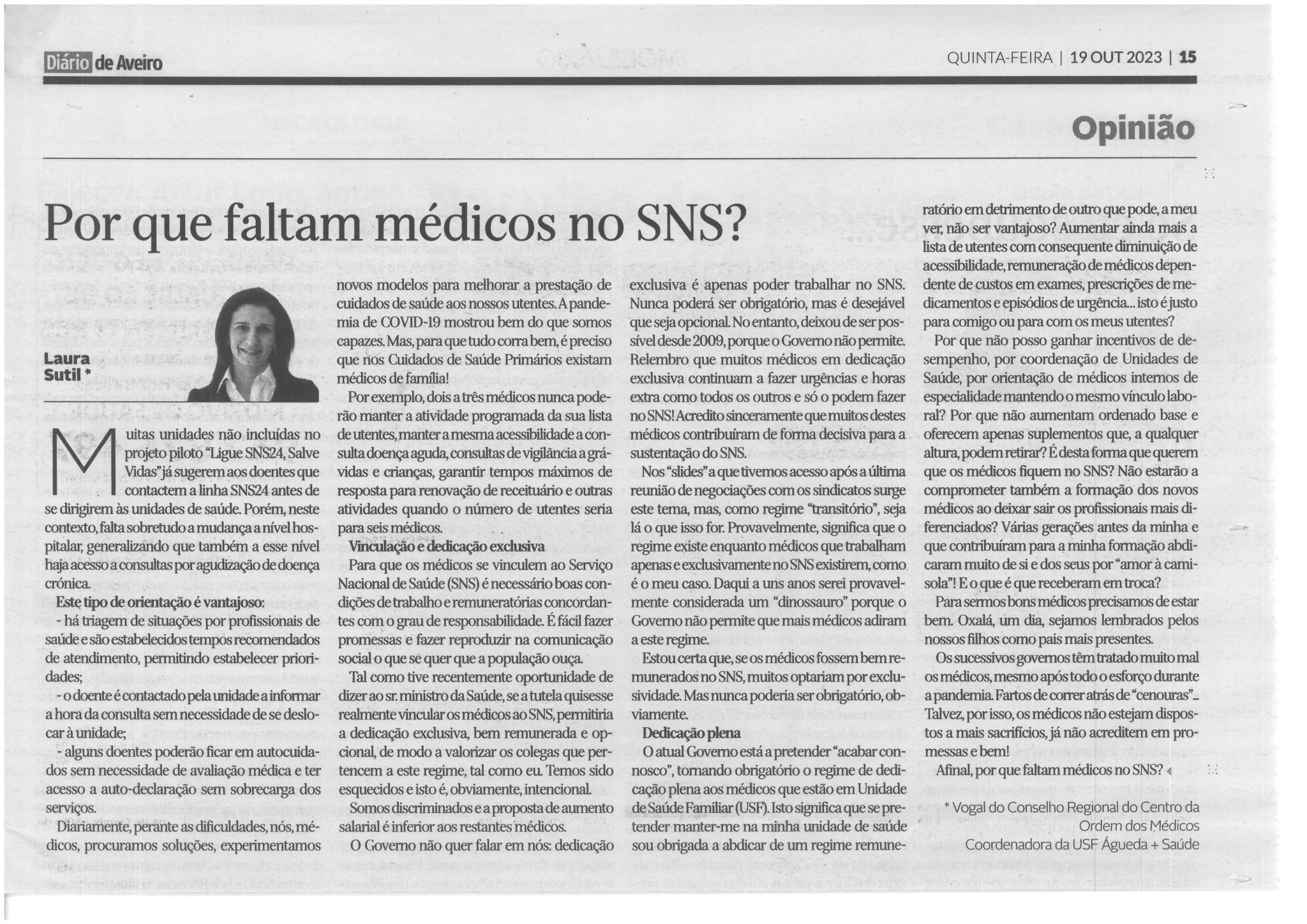 Diário de Aveiro

QUINTA-FEIRA | 19 OUT 2023 | 15

Opinião

Por que faltam médicos no SNS?

Laura Sutil *

Muitas unidades não incluídas no projeto piloto "Ligue SNS24, Salve Vidas" já sugerem aos doentes que contactem a linha SNS24 antes de se dirigirem às unidades de saúde. Porém, neste contexto, falta sobretudo a mudança a nível hospitalar, generalizando que também a esse nível haja acesso a consultas por agudização de doença crónica.

Este tipo de orientação é vantajoso:

- há triagem de situações por profissionais de saúde e são estabelecidos tempos recomendados de atendimento, permitindo estabelecer prioridades;

- o doente é contactado pela unidade a informar a hora da consulta sem necessidade de se deslocar à unidade;

- alguns doentes poderão ficar em autocuidados sem necessidade de avaliação médica e ter acesso a auto-declaração sem sobrecarga dos serviços.

Diariamente, perante as dificuldades, nós, médicos, procuramos soluções, experimentamos novos modelos para melhorar a prestação de cuidados de saúde aos nossos utentes. A pandemia de COVID-19 mostrou bem do que somos capazes. Mas, para que tudo corra bem, é preciso que nos Cuidados de Saúde Primários existam médicos de família!

Por exemplo, dois a três médicos nunca poderão manter a atividade programada da sua lista de utentes, manter a mesma acessibilidade a consulta doença aguda, consultas de vigilância a grávidas e crianças, garantir tempos máximos de resposta para renovação de receituário e outras atividades quando o número de utentes seria para seis médicos.

Vinculação e dedicação exclusiva

Para que os médicos se vinculem ao Serviço Nacional de Saúde (SNS) é necessário boas condições de trabalho e remuneratórias concordantes com o grau de responsabilidade. É fácil fazer promessas e fazer reproduzir na comunicação social o que se quer que a população ouça.

Tal como tive recentemente oportunidade de dizer ao sr. ministro da Saúde, se a tutela quisesse realmente vincular os médicos ao SNS, permitiria a dedicação exclusiva, bem remunerada e opcional, de modo a valorizar os colegas que pertencem a este regime, tal como eu. Temos sido esquecidos e isto é, obviamente, intencional.

Somos discriminados e a proposta de aumento salarial é inferior aos restantes médicos.

O Governo não quer falar em nós: dedicação exclusiva é apenas poder trabalhar no SNS. Nunca poderá ser obrigatório, mas é desejável que seja opcional. No entanto, deixou de ser possível desde 2009, porque o Governo não permite. Relembro que muitos médicos em dedicação exclusiva continuam a fazer urgências e horas extra como todos os outros e só o podem fazer no SNS! Acredito sinceramente que muitos destes médicos contribuíram de forma decisiva para a sustentação do SNS.

Nos "slides" a que tivemos acesso após a última reunião de negociações com os sindicatos surge este tema, mas, como regime "transitório", seja lá o que isso for. Provavelmente, significa que o regime existe enquanto médicos que trabalham apenas e exclusivamente no SNS existirem, como é o meu caso. Daqui a uns anos serei provavelmente considerada um "dinossauro" porque o Governo não permite que mais médicos adiram a este regime.

Estou certa que, se os médicos fossem bem remunerados no SNS, muitos optariam por exclusividade. Mas nunca poderia ser obrigatório, obviamente.

Dedicação plena

O atual Governo está a pretender "acabar connosco", tornando obrigatório o regime de dedicação plena aos médicos que estão em Unidade de Saúde Familiar (USF). Isto significa que se pretender manter-me na minha unidade de saúde sou obrigada a abdicar de um regime remuneratório em detrimento de outro que pode, a meu ver, não ser vantajoso? Aumentar ainda mais a lista de utentes com consequente diminuição de acessibilidade, remuneração de médicos dependente de custos em exames, prescrições de medicamentos e episódios de urgência... isto é justo para comigo ou para com os meus utentes?

Por que não posso ganhar incentivos de desempenho, por coordenação de Unidades de Saúde, por orientação de médicos internos de especialidade mantendo o mesmo vínculo laboral? Por que não aumentam ordenado base e oferecem apenas suplementos que, a qualquer altura, podem retirar? É desta forma que querem que os médicos fiquem no SNS? Não estarão a comprometer também a formação dos novos médicos ao deixar sair os profissionais mais diferenciados? Várias gerações antes da minha e que contribuíram para a minha formação abdicaram muito de si e dos seus por "amor à camisola"! E o que é que receberam em troca?

Para sermos bons médicos precisamos de estar bem. Oxalá, um dia, sejamos lembrados pelos nossos filhos como pais mais presentes.

Os sucessivos governos têm tratado muito mal os médicos, mesmo após todo o esforço durante a pandemia. Fartos de correr atrás de "cenouras"... Talvez, por isso, os médicos não estejam dispostos a mais sacrifícios, já não acreditem em promessas e bem!

Afinal, por que faltam médicos no SNS?

* Vogal do Conselho Regional do Centro da Ordem dos Médicos
Coordenadora da USF Águeda + Saúde